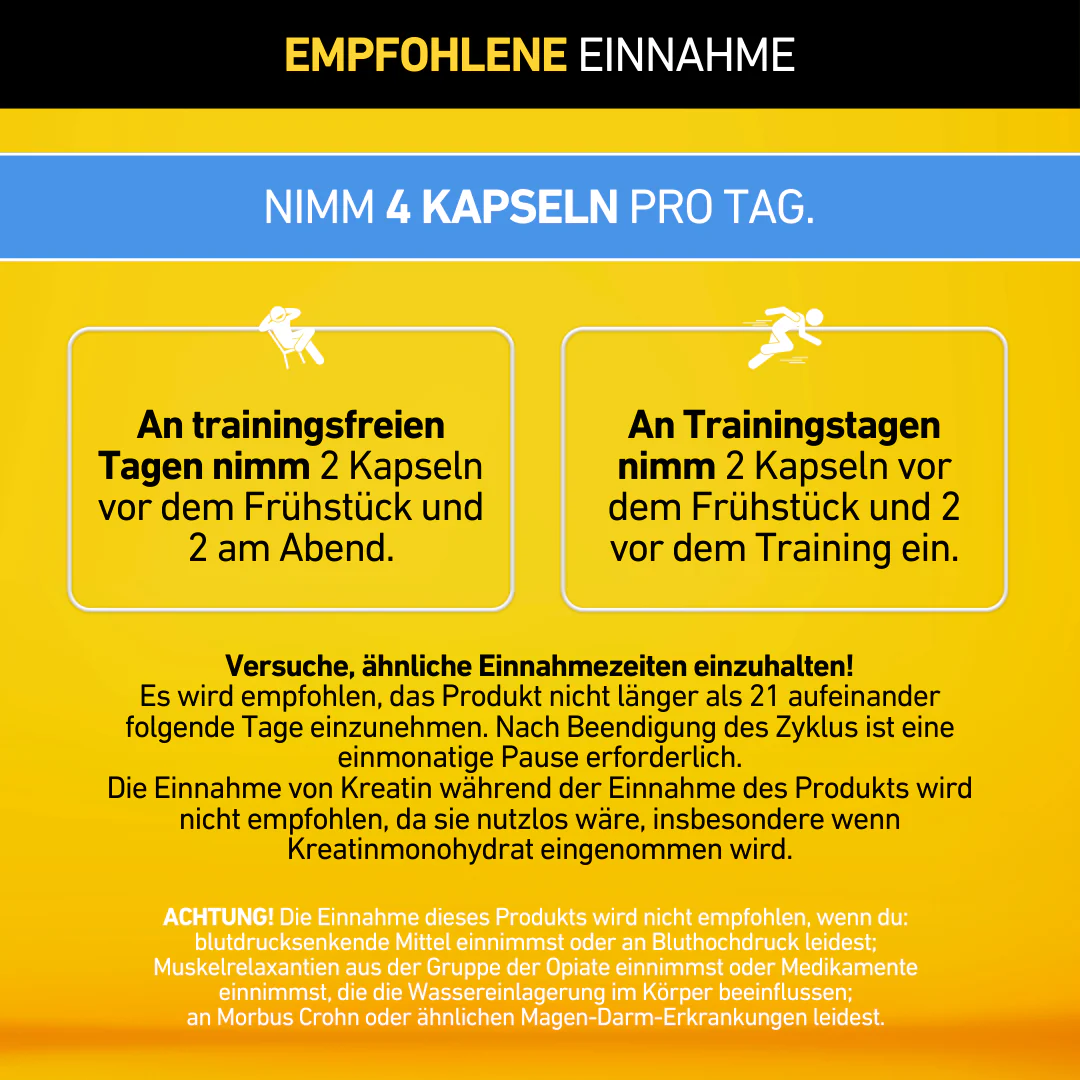 EMPFOHLENE EINNAHME

NIMM 4 KAPSELN PRO TAG.

An trainingsfreien Tagen nimm 2 Kapseln vor dem Frühstück und 2 am Abend.

An Trainingstagen nimm 2 Kapseln vor dem Frühstück und 2 vor dem Training ein.

Versuche, ähnliche Einnahmezeiten einzuhalten!
Es wird empfohlen, das Produkt nicht länger als 21 aufeinander folgende Tage einzunehmen. Nach Beendigung des Zyklus ist eine einmonatige Pause erforderlich.
Die Einnahme von Kreatin während der Einnahme des Produkts wird nicht empfohlen, da sie nutzlos wäre, insbesondere wenn Kreatinmonohydrat eingenommen wird.

ACHTUNG! Die Einnahme dieses Produkts wird nicht empfohlen, wenn du: blutdrucksenkende Mittel einnimmst oder an Bluthochdruck leidest; Muskelrelaxantien aus der Gruppe der Opiate einnimmst oder Medikamente einnimmst, die die Wassereinlagerung im Körper beeinflussen; an Morbus Crohn oder ähnlichen Magen-Darm-Erkrankungen leidest.